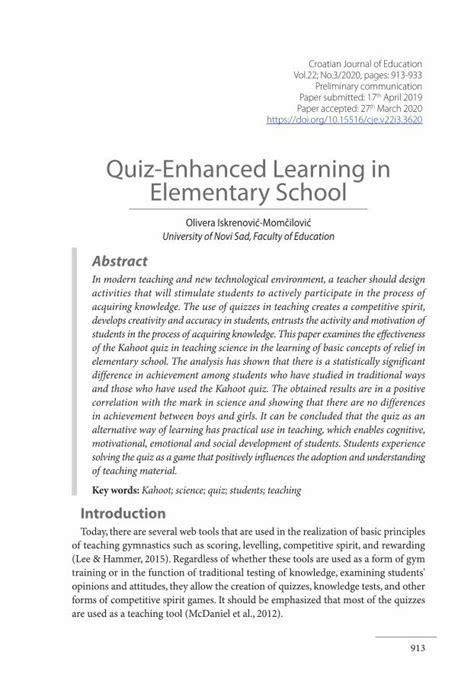 Croatian Journal of Education
Vol.22; No.3/2020, pages: 913-933
Preliminary communication
Paper submitted: 17th April 2019
Paper accepted: 27th March 2020
https://doi.org/10.15516/cje.v22i3.3620

Quiz-Enhanced Learning in Elementary School

Olivera Iskrenović-Momčilović
University of Novi Sad, Faculty of Education

Abstract

In modern teaching and new technological environment, a teacher should design activities that will stimulate students to actively participate in the process of acquiring knowledge. The use of quizzes in teaching creates a competitive spirit, develops creativity and accuracy in students, entrusts the activity and motivation of students in the process of acquiring knowledge. This paper examines the effectiveness of the Kahoot quiz in teaching science in the learning of basic concepts of relief in elementary school. The analysis has shown that there is a statistically significant difference in achievement among students who have studied in traditional ways and those who have used the Kahoot quiz. The obtained results are in a positive correlation with the mark in science and showing that there are no differences in achievement between boys and girls. It can be concluded that the quiz as an alternative way of learning has practical use in teaching, which enables cognitive, motivational, emotional and social development of students. Students experience solving the quiz as a game that positively influences the adoption and understanding of teaching material.

Key words: Kahoot; science; quiz; students; teaching

Introduction

Today, there are several web tools that are used in the realization of basic principles of teaching gymnastics such as scoring, levelling, competitive spirit, and rewarding (Lee & Hammer, 2015). Regardless of whether these tools are used as a form of gym training or in the function of traditional testing of knowledge, examining students' opinions and attitudes, they allow the creation of quizzes, knowledge tests, and other forms of competitive spirit games. It should be emphasized that most of the quizzes are used as a teaching tool (McDaniel et al., 2012).

913